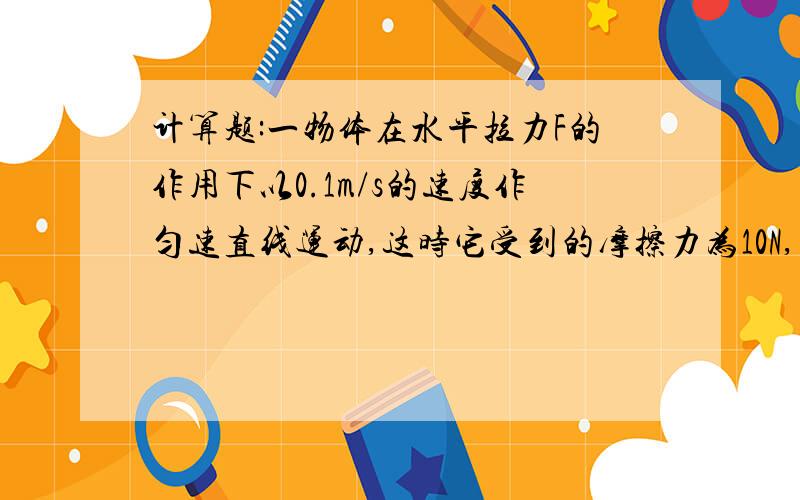 计算题:一物体在水平拉力F的作用下以0.1m/s的速度作匀速直线运动,这时它受到的摩擦力为10N,